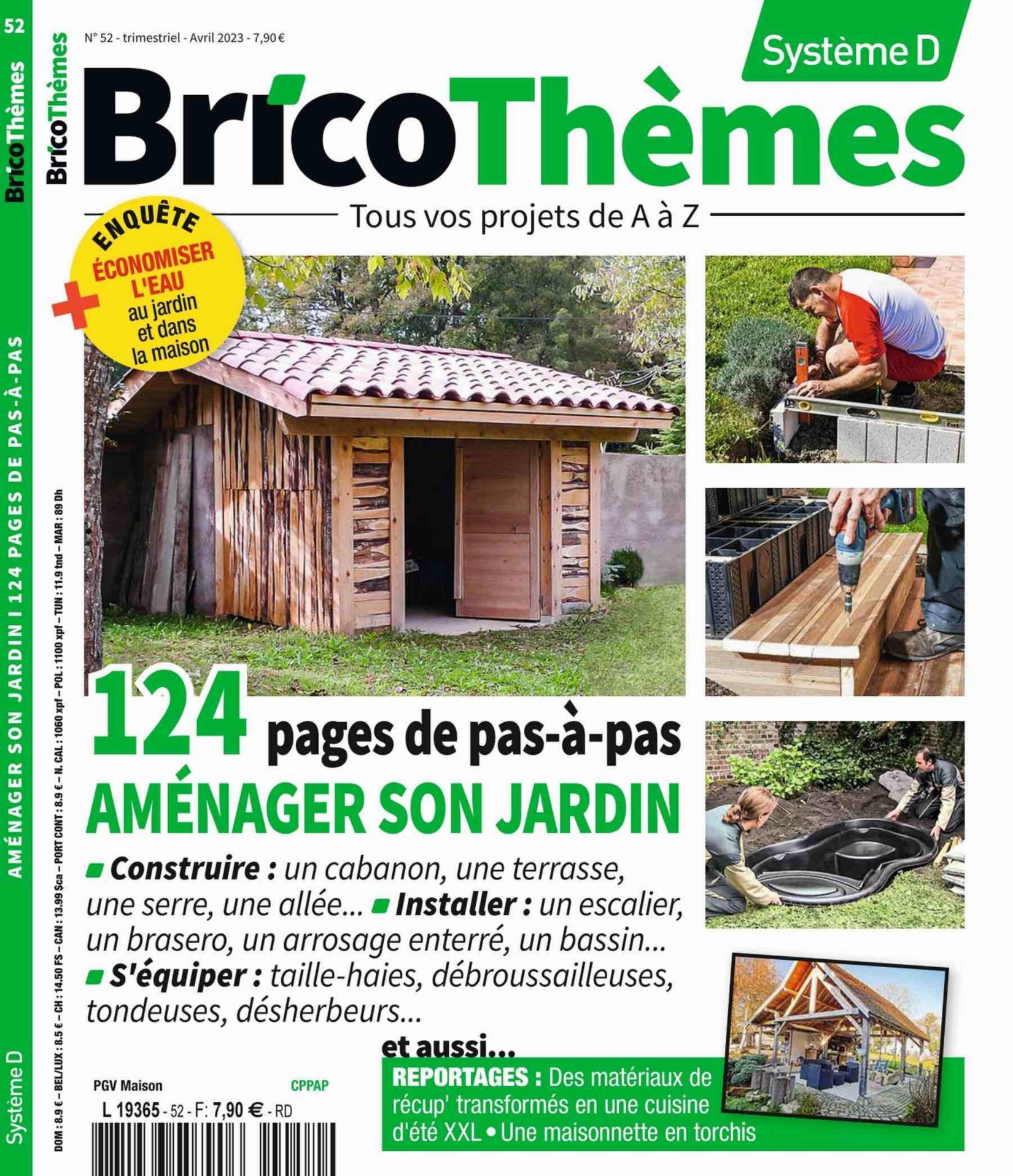 52
BricoThèmes
AMÉNAGER SON JARDIN I 124 PAGES DE PAS-À-PAS
Système D

BricoThèmes

N° 52 - trimestriel - Avril 2023 - 7,90 €

Système D

BricoThèmes

Tous vos projets de A à Z

ENQUÊTE
+ ÉCONOMISER L'EAU au jardin et dans la maison

124 pages de pas-à-pas
AMÉNAGER SON JARDIN

Construire : un cabanon, une terrasse, une serre, une allée... Installer : un escalier, un brasero, un arrosage enterré, un bassin... S'équiper : taille-haies, débroussailleuses, tondeuses, désherbeurs...

et aussi...
REPORTAGES : Des matériaux de récup' transformés en une cuisine d'été XXL • Une maisonnette en torchis

DOM : 8.9 € – BEL/LUX : 8.5 € – CH : 14.50 FS – CAN : 13.99 $ca – PORT CONT : 8.9 € – N. CAL : 1060 xpf – POL : 1100 xpf – TUN : 11.9 tnd – MAR : 89 Dh

PGV Maison
CPPAP
L 19365 - 52 - F: 7,90 € - RD